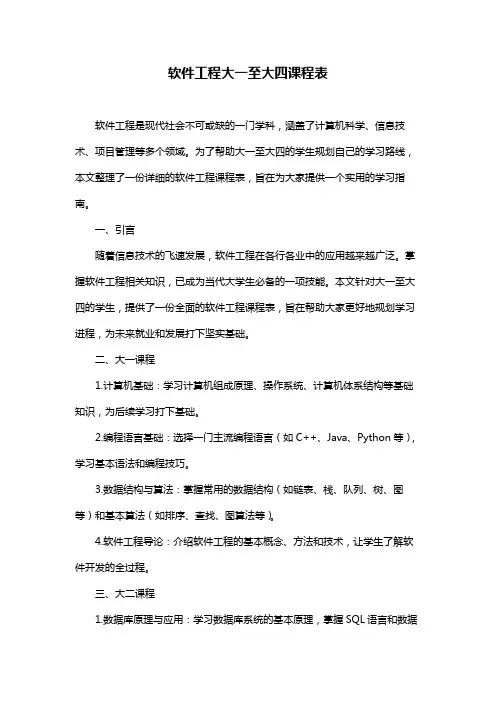 软件工程大一至大四课程表

软件工程是现代社会不可或缺的一门学科，涵盖了计算机科学、信息技术、项目管理等多个领域。为了帮助大一至大四的学生规划自己的学习路线，本文整理了一份详细的软件工程课程表，旨在为大家提供一个实用的学习指南。

一、引言

随着信息技术的飞速发展，软件工程在各行各业中的应用越来越广泛。掌握软件工程相关知识，已成为当代大学生必备的一项技能。本文针对大一至大四的学生，提供了一份全面的软件工程课程表，旨在帮助大家更好地规划学习进程，为未来就业和发展打下坚实基础。

二、大一课程

1.计算机基础：学习计算机组成原理、操作系统、计算机体系结构等基础知识，为后续学习打下基础。

2.编程语言基础：选择一门主流编程语言（如 C++、Java、Python 等），学习基本语法和编程技巧。

3.数据结构与算法：掌握常用的数据结构（如链表、栈、队列、树、图等）和基本算法（如排序、查找、图算法等）。

4.软件工程导论：介绍软件工程的基本概念、方法和技术，让学生了解软件开发的全过程。

三、大二课程

1.数据库原理与应用：学习数据库系统的基本原理，掌握 SQL 语言和数据